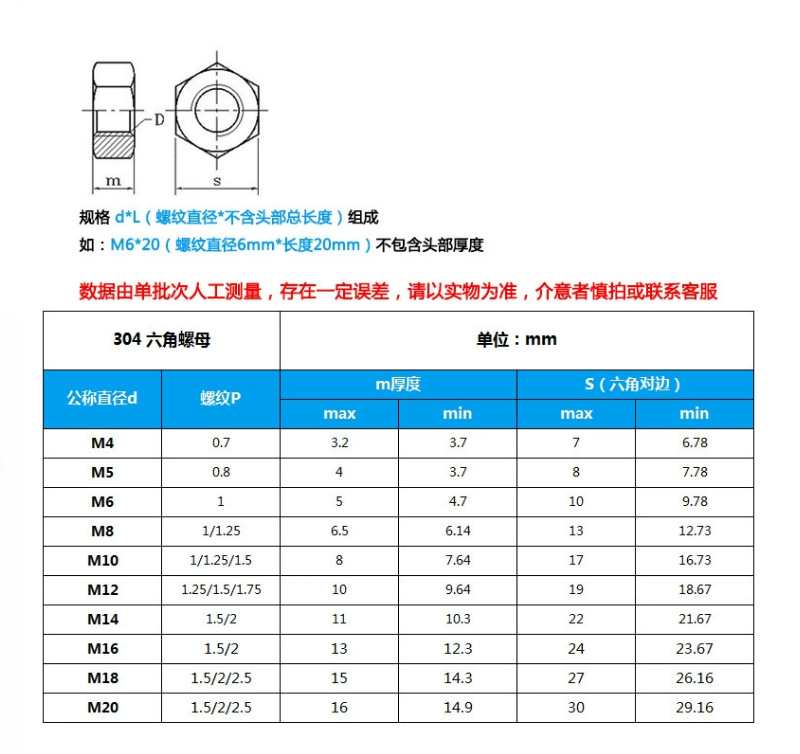 D
m
s

规格 d*L（螺纹直径*不含头部总长度）组成
如：M6*20（螺纹直径6mm*长度20mm）不包含头部厚度

数据由单批次人工测量，存在一定误差，请以实物为准，介意者慎拍或联系客服

| 304 六角螺母 | | 单位：mm | | | |
|---|---|---|---|---|---|
| 公称直径d | 螺纹P | m厚度 | | S（六角对边） | |
| | | max | min | max | min |
| M4 | 0.7 | 3.2 | 3.7 | 7 | 6.78 |
| M5 | 0.8 | 4 | 3.7 | 8 | 7.78 |
| M6 | 1 | 5 | 4.7 | 10 | 9.78 |
| M8 | 1/1.25 | 6.5 | 6.14 | 13 | 12.73 |
| M10 | 1/1.25/1.5 | 8 | 7.64 | 17 | 16.73 |
| M12 | 1.25/1.5/1.75 | 10 | 9.64 | 19 | 18.67 |
| M14 | 1.5/2 | 11 | 10.3 | 22 | 21.67 |
| M16 | 1.5/2 | 13 | 12.3 | 24 | 23.67 |
| M18 | 1.5/2/2.5 | 15 | 14.3 | 27 | 26.16 |
| M20 | 1.5/2/2.5 | 16 | 14.9 | 30 | 29.16 |